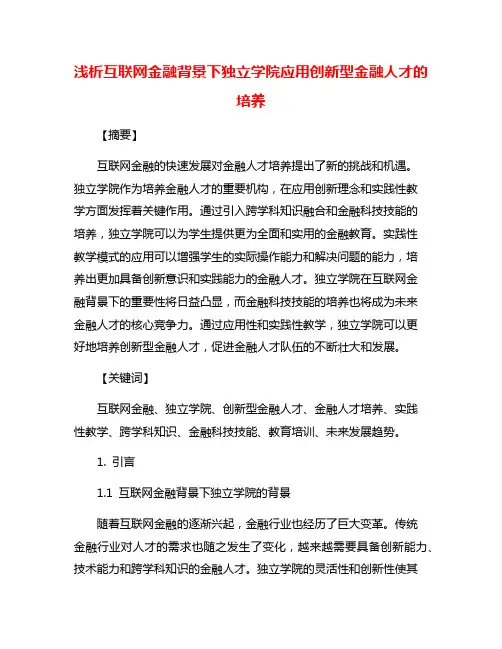 浅析互联网金融背景下独立学院应用创新型金融人才的培养

【摘要】

互联网金融的快速发展对金融人才培养提出了新的挑战和机遇。独立学院作为培养金融人才的重要机构，在应用创新理念和实践性教学方面发挥着关键作用。通过引入跨学科知识融合和金融科技技能的培养，独立学院可以为学生提供更为全面和实用的金融教育。实践性教学模式的应用可以增强学生的实际操作能力和解决问题的能力，培养出更加具备创新意识和实践能力的金融人才。独立学院在互联网金融背景下的重要性将日益凸显，而金融科技技能的培养也将成为未来金融人才的核心竞争力。通过应用性和实践性教学，独立学院可以更好地培养创新型金融人才，促进金融人才队伍的不断壮大和发展。

【关键词】

互联网金融、独立学院、创新型金融人才、金融人才培养、实践性教学、跨学科知识、金融科技技能、教育培训、未来发展趋势。

1. 引言

1.1 互联网金融背景下独立学院的背景

随着互联网金融的逐渐兴起，金融行业也经历了巨大变革。传统金融行业对人才的需求也随之发生了变化，越来越需要具备创新能力、技术能力和跨学科知识的金融人才。独立学院的灵活性和创新性使其